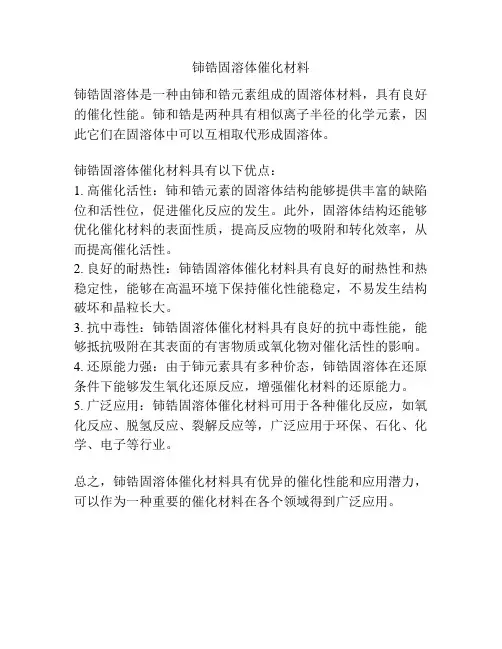 铈锆固溶体催化材料

铈锆固溶体是一种由铈和锆元素组成的固溶体材料，具有良好的催化性能。铈和锆是两种具有相似离子半径的化学元素，因此它们在固溶体中可以互相取代形成固溶体。

铈锆固溶体催化材料具有以下优点：
1. 高催化活性：铈和锆元素的固溶体结构能够提供丰富的缺陷位和活性位，促进催化反应的发生。此外，固溶体结构还能够优化催化材料的表面性质，提高反应物的吸附和转化效率，从而提高催化活性。
2. 良好的耐热性：铈锆固溶体催化材料具有良好的耐热性和热稳定性，能够在高温环境下保持催化性能稳定，不易发生结构破坏和晶粒长大。
3. 抗中毒性：铈锆固溶体催化材料具有良好的抗中毒性能，能够抵抗吸附在其表面的有害物质或氧化物对催化活性的影响。
4. 还原能力强：由于铈元素具有多种价态，铈锆固溶体在还原条件下能够发生氧化还原反应，增强催化材料的还原能力。
5. 广泛应用：铈锆固溶体催化材料可用于各种催化反应，如氧化反应、脱氢反应、裂解反应等，广泛应用于环保、石化、化学、电子等行业。

总之，铈锆固溶体催化材料具有优异的催化性能和应用潜力，可以作为一种重要的催化材料在各个领域得到广泛应用。